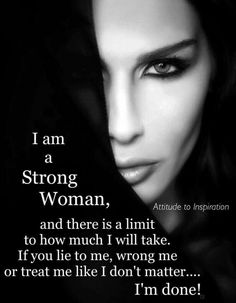 I am a Strong Woman,

Attitude to Inspiration

and there is a limit to how much I will take. If you lie to me, wrong me or treat me like I don't matter.... I'm done!